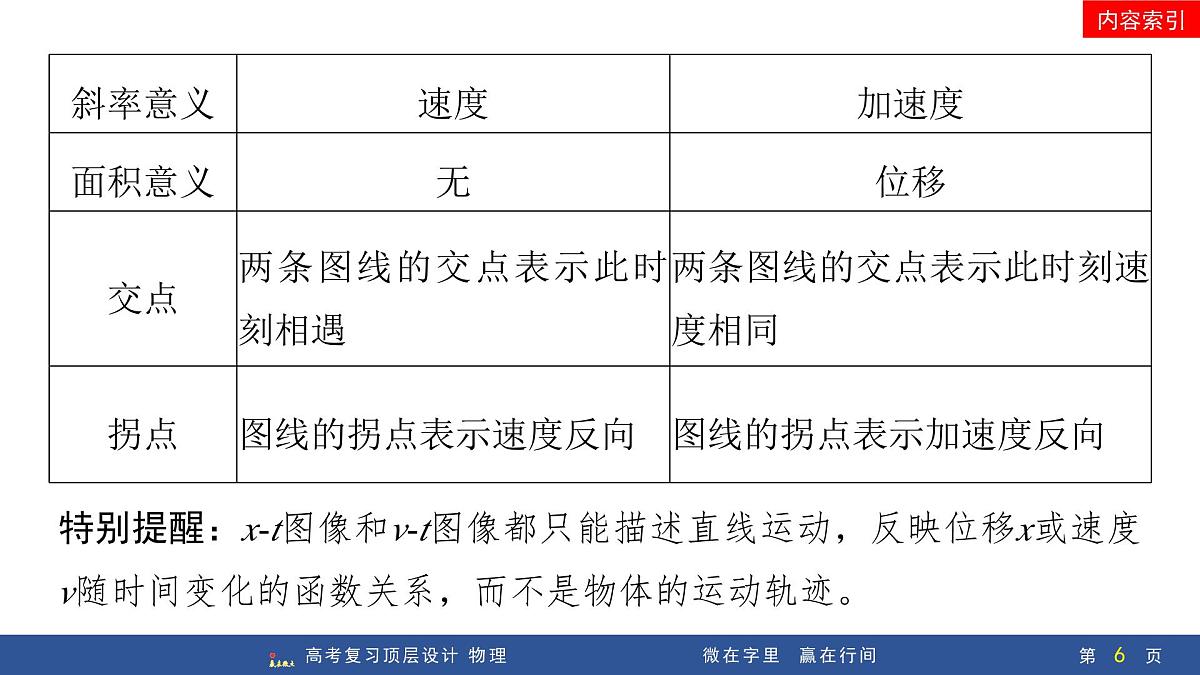 内容索引

| 斜率意义 | 速度 | 加速度 |
|---|---|---|
| 面积意义 | 无 | 位移 |
| 交点 | 两条图线的交点表示此时刻相遇 | 两条图线的交点表示此时刻速度相同 |
| 拐点 | 图线的拐点表示速度反向 | 图线的拐点表示加速度反向 |

特别提醒：$x$-$t$图像和$v$-$t$图像都只能描述直线运动，反映位移$x$或速度$v$随时间变化的函数关系，而不是物体的运动轨迹。

高考复习顶层设计 物理　　微在字里 赢在行间　　第 6 页